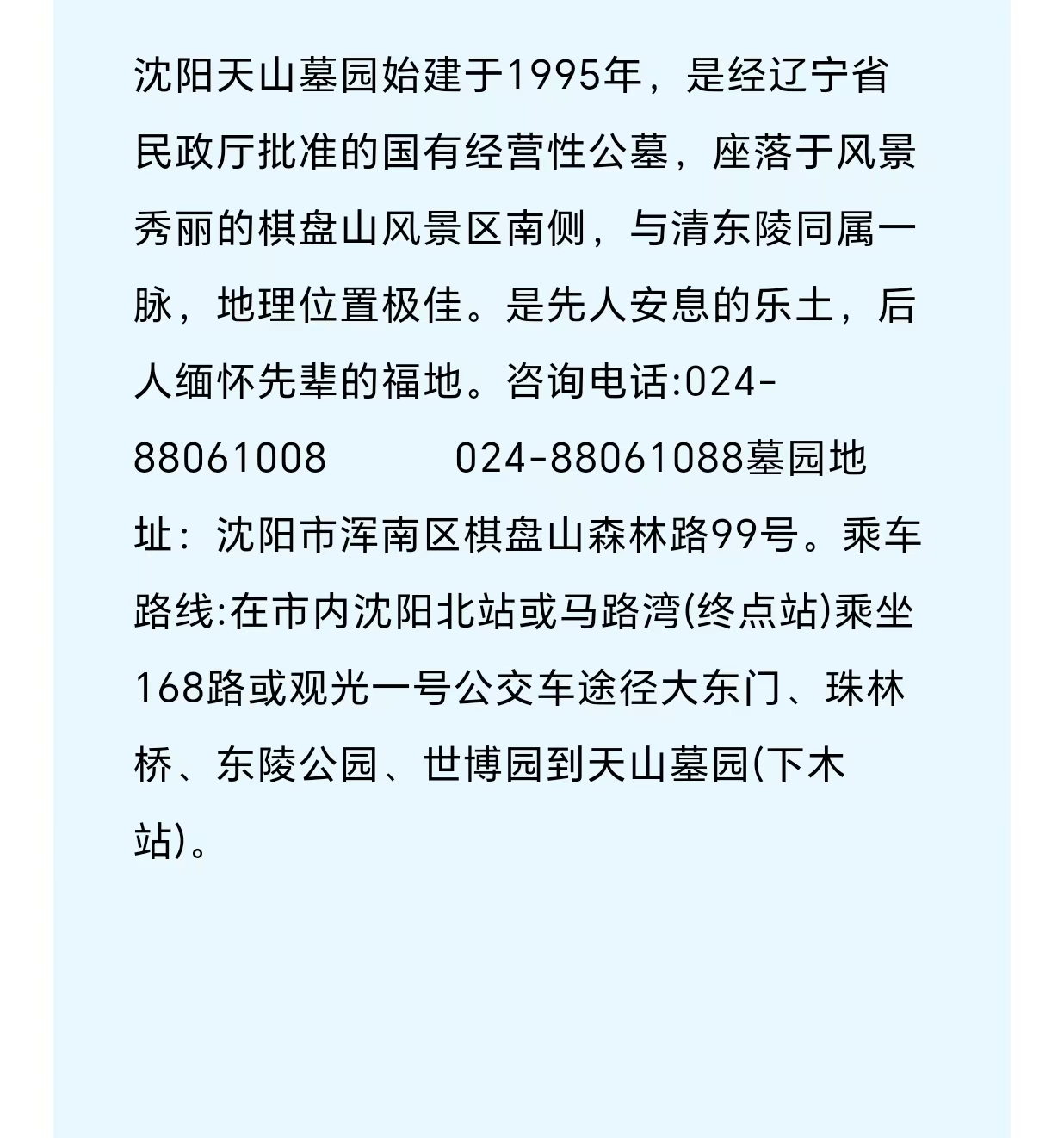 沈阳天山墓园始建于1995年，是经辽宁省民政厅批准的国有经营性公墓，座落于风景秀丽的棋盘山风景区南侧，与清东陵同属一脉，地理位置极佳。是先人安息的乐土，后人缅怀先辈的福地。咨询电话:024-88061008　　　024-88061088墓园地址：沈阳市浑南区棋盘山森林路99号。乘车路线:在市内沈阳北站或马路湾(终点站)乘坐168路或观光一号公交车途径大东门、珠林桥、东陵公园、世博园到天山墓园(下木站)。